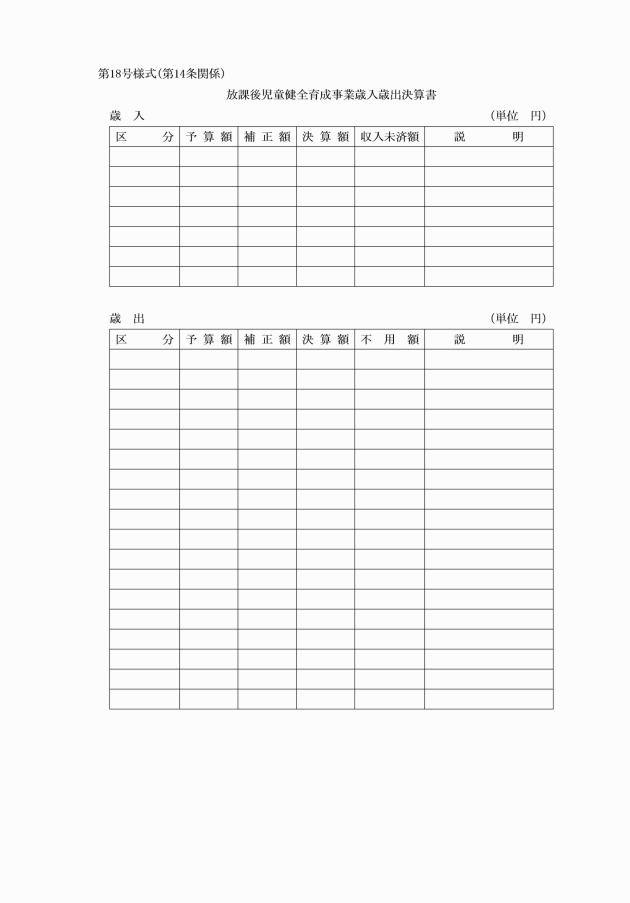 第18号様式(第14条関係)

放課後児童健全育成事業歳入歳出決算書

歳　入　　　　　　　　　　　　　　　　　　　　　　　　(単位　円)

| 区　　分 | 予算額 | 補正額 | 決算額 | 収入未済額 | 説　　明 |
|---|---|---|---|---|---|
| | | | | | |
| | | | | | |
| | | | | | |
| | | | | | |
| | | | | | |
| | | | | | |
| | | | | | |

歳　出　　　　　　　　　　　　　　　　　　　　　　　　(単位　円)

| 区　　分 | 予算額 | 補正額 | 決算額 | 不用額 | 説　　明 |
|---|---|---|---|---|---|
| | | | | | |
| | | | | | |
| | | | | | |
| | | | | | |
| | | | | | |
| | | | | | |
| | | | | | |
| | | | | | |
| | | | | | |
| | | | | | |
| | | | | | |
| | | | | | |
| | | | | | |
| | | | | | |
| | | | | | |
| | | | | | |
| | | | | | |
| | | | | | |